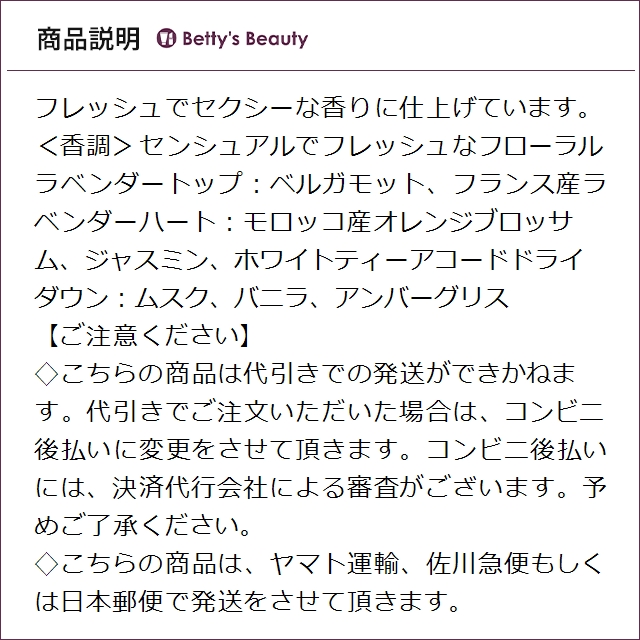 商品説明 Betty's Beauty

フレッシュでセクシーな香りに仕上げています。＜香調＞センシュアルでフレッシュなフローラルラベンダートップ：ベルガモット、フランス産ラベンダーハート：モロッコ産オレンジブロッサム、ジャスミン、ホワイトティーアコードドライダウン：ムスク、バニラ、アンバーグリス

【ご注意ください】

◇こちらの商品は代引きでの発送ができかねます。代引きでご注文いただいた場合は、コンビニ後払いに変更をさせて頂きます。コンビニ後払いには、決済代行会社による審査がございます。予めご了承ください。

◇こちらの商品は、ヤマト運輸、佐川急便もしくは日本郵便で発送をさせて頂きます。